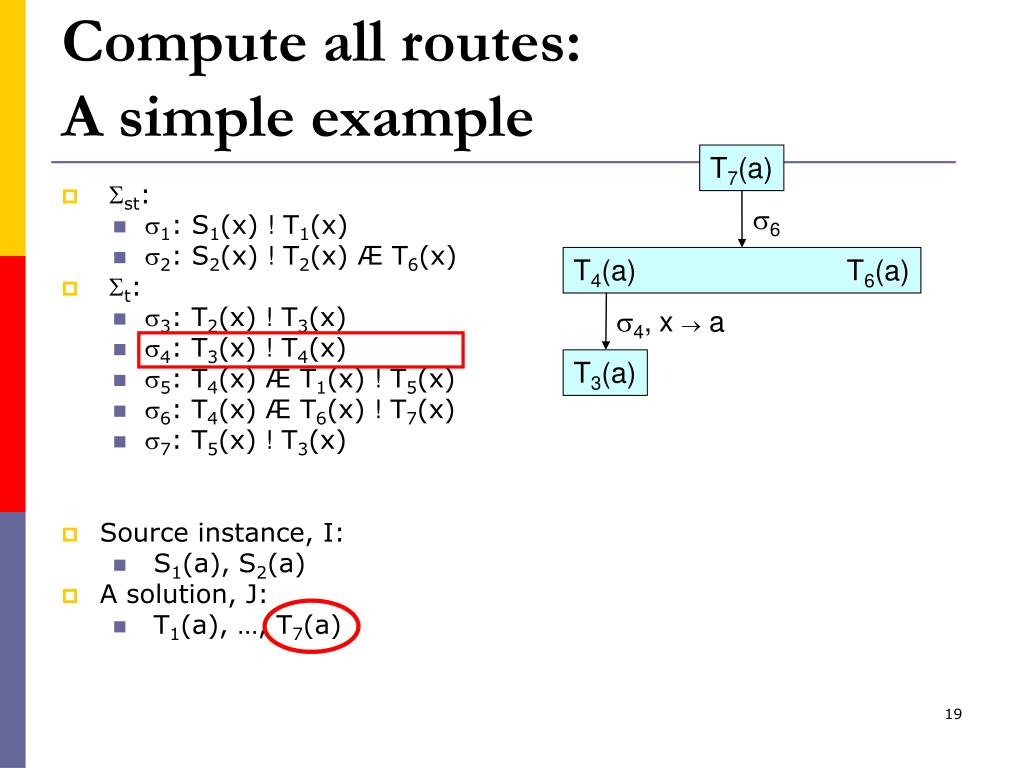 Compute all routes:
A simple example

$\Sigma_{st}$:
- $\sigma_1$: $S_1(x)$ ! $T_1(x)$
- $\sigma_2$: $S_2(x)$ ! $T_2(x)$ Æ $T_6(x)$

$\Sigma_t$:
- $\sigma_3$: $T_2(x)$ ! $T_3(x)$
- $\sigma_4$: $T_3(x)$ ! $T_4(x)$
- $\sigma_5$: $T_4(x)$ Æ $T_1(x)$ ! $T_5(x)$
- $\sigma_6$: $T_4(x)$ Æ $T_6(x)$ ! $T_7(x)$
- $\sigma_7$: $T_5(x)$ ! $T_3(x)$

Source instance, I:
- $S_1(a)$, $S_2(a)$

A solution, J:
- $T_1(a)$, …, $T_7(a)$

$T_7(a)$

$\sigma_6$

$T_4(a)$ $T_6(a)$

$\sigma_4$, $x \rightarrow a$

$T_3(a)$

19